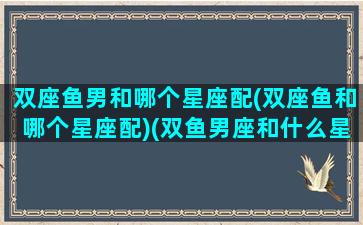 双座鱼男和哪个星座配(双座鱼和哪个星座配)(双鱼男座和什么星